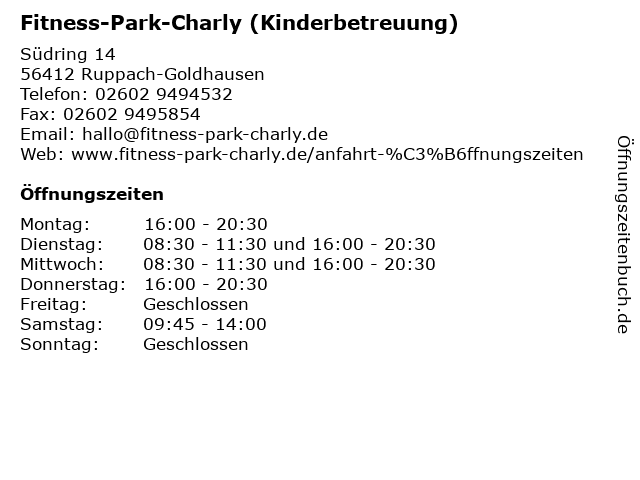 Fitness-Park-Charly (Kinderbetreuung)

Südring 14
56412 Ruppach-Goldhausen
Telefon: 02602 9494532
Fax: 02602 9495854
Email: hallo@fitness-park-charly.de
Web: www.fitness-park-charly.de/anfahrt-%C3%B6ffnungszeiten

Öffnungszeiten

| | |
|---|---|
| Montag: | 16:00 - 20:30 |
| Dienstag: | 08:30 - 11:30 und 16:00 - 20:30 |
| Mittwoch: | 08:30 - 11:30 und 16:00 - 20:30 |
| Donnerstag: | 16:00 - 20:30 |
| Freitag: | Geschlossen |
| Samstag: | 09:45 - 14:00 |
| Sonntag: | Geschlossen |

Öffnungszeitenbuch.de